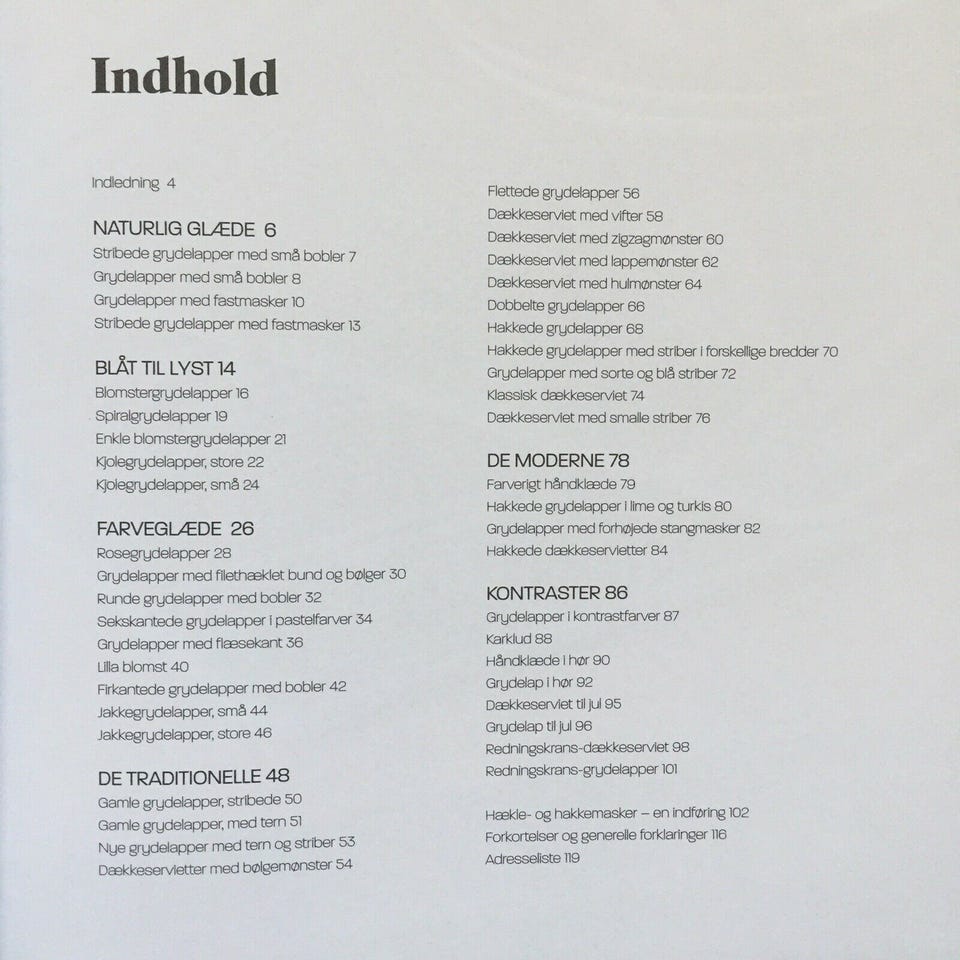 Indhold

Indledning 4

NATURLIG GLÆDE 6
Stribede grydelapper med små bobler 7
Grydelapper med små bobler 8
Grydelapper med fastmasker 10
Stribede grydelapper med fastmasker 13

BLÅT TIL LYST 14
Blomstergrydelapper 16
Spiralgrydelapper 19
Enkle blomstergrydelapper 21
Kjolegrydelapper, store 22
Kjolegrydelapper, små 24

FARVEGLÆDE 26
Rosegrydelapper 28
Grydelapper med filethæklet bund og bølger 30
Runde grydelapper med bobler 32
Sekskantede grydelapper i pastelfarver 34
Grydelapper med flæsekant 36
Lilla blomst 40
Firkantede grydelapper med bobler 42
Jakkegrydelapper, små 44
Jakkegrydelapper, store 46

DE TRADITIONELLE 48
Gamle grydelapper, stribede 50
Gamle grydelapper, med tern 51
Nye grydelapper med tern og striber 53
Dækkeservietter med bølgemønster 54

Flettede grydelapper 56
Dækkeserviet med vifter 58
Dækkeserviet med zigzagmønster 60
Dækkeserviet med lappemønster 62
Dækkeserviet med hulmønster 64
Dobbelte grydelapper 66
Hakkede grydelapper 68
Hakkede grydelapper med striber i forskellige bredder 70
Grydelapper med sorte og blå striber 72
Klassisk dækkeserviet 74
Dækkeserviet med smalle striber 76

DE MODERNE 78
Farverigt håndklæde 79
Hakkede grydelapper i lime og turkis 80
Grydelapper med forhøjede stangmasker 82
Hakkede dækkeservietter 84

KONTRASTER 86
Grydelapper i kontrastfarver 87
Karklud 88
Håndklæde i hør 90
Grydelap i hør 92
Dækkeserviet til jul 95
Grydelap til jul 96
Redningskrans-dækkeserviet 98
Redningskrans-grydelapper 101

Hækle- og hakkemasker – en indføring 102
Forkortelser og generelle forklaringer 116
Adresseliste 119